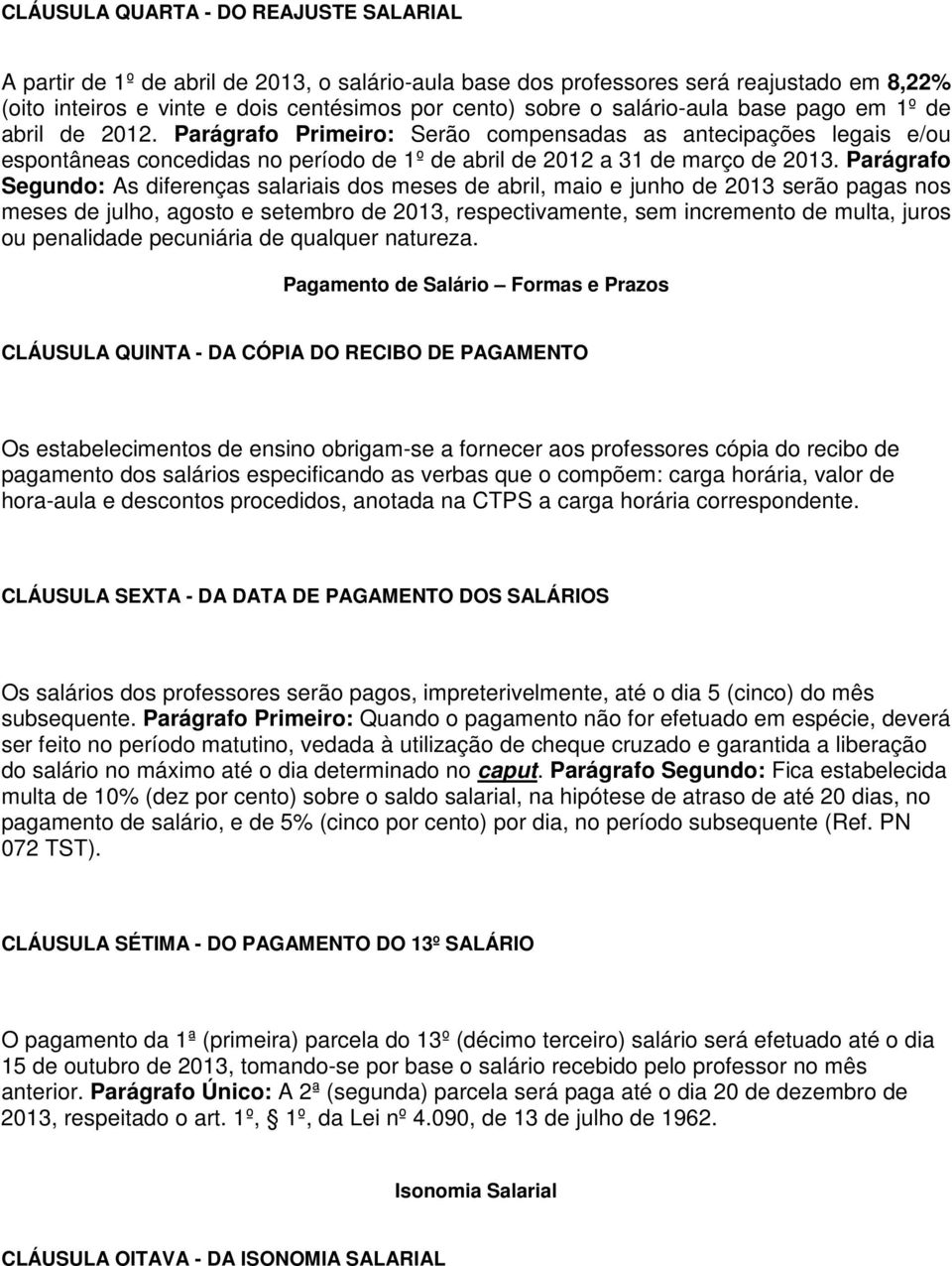 CLÁUSULA QUARTA - DO REAJUSTE SALARIAL

A partir de 1º de abril de 2013, o salário-aula base dos professores será reajustado em 8,22% (oito inteiros e vinte e dois centésimos por cento) sobre o salário-aula base pago em 1º de abril de 2012. Parágrafo Primeiro: Serão compensadas as antecipações legais e/ou espontâneas concedidas no período de 1º de abril de 2012 a 31 de março de 2013. Parágrafo Segundo: As diferenças salariais dos meses de abril, maio e junho de 2013 serão pagas nos meses de julho, agosto e setembro de 2013, respectivamente, sem incremento de multa, juros ou penalidade pecuniária de qualquer natureza.

Pagamento de Salário – Formas e Prazos

CLÁUSULA QUINTA - DA CÓPIA DO RECIBO DE PAGAMENTO

Os estabelecimentos de ensino obrigam-se a fornecer aos professores cópia do recibo de pagamento dos salários especificando as verbas que o compõem: carga horária, valor de hora-aula e descontos procedidos, anotada na CTPS a carga horária correspondente.

CLÁUSULA SEXTA - DA DATA DE PAGAMENTO DOS SALÁRIOS

Os salários dos professores serão pagos, impreterivelmente, até o dia 5 (cinco) do mês subsequente. Parágrafo Primeiro: Quando o pagamento não for efetuado em espécie, deverá ser feito no período matutino, vedada à utilização de cheque cruzado e garantida a liberação do salário no máximo até o dia determinado no caput. Parágrafo Segundo: Fica estabelecida multa de 10% (dez por cento) sobre o saldo salarial, na hipótese de atraso de até 20 dias, no pagamento de salário, e de 5% (cinco por cento) por dia, no período subsequente (Ref. PN 072 TST).

CLÁUSULA SÉTIMA - DO PAGAMENTO DO 13º SALÁRIO

O pagamento da 1ª (primeira) parcela do 13º (décimo terceiro) salário será efetuado até o dia 15 de outubro de 2013, tomando-se por base o salário recebido pelo professor no mês anterior. Parágrafo Único: A 2ª (segunda) parcela será paga até o dia 20 de dezembro de 2013, respeitado o art. 1º, § 1º, da Lei nº 4.090, de 13 de julho de 1962.

Isonomia Salarial

CLÁUSULA OITAVA - DA ISONOMIA SALARIAL